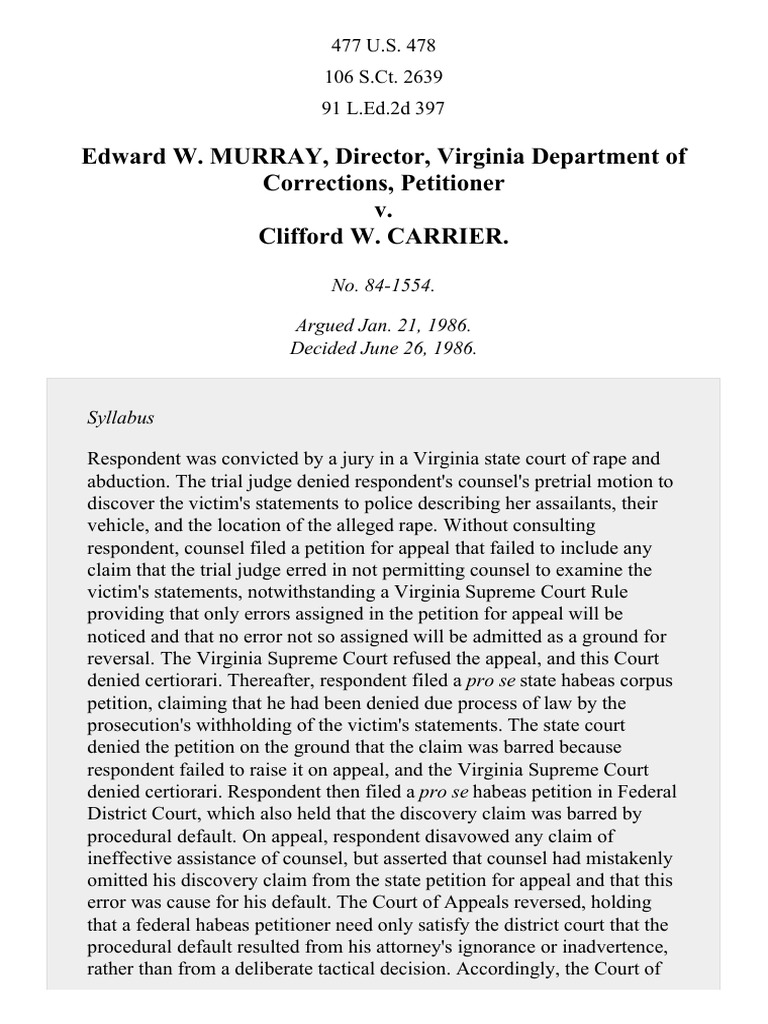 477 U.S. 478
106 S.Ct. 2639
91 L.Ed.2d 397

Edward W. MURRAY, Director, Virginia Department of Corrections, Petitioner
v.
Clifford W. CARRIER.

No. 84-1554.

Argued Jan. 21, 1986.
Decided June 26, 1986.

Syllabus

Respondent was convicted by a jury in a Virginia state court of rape and abduction. The trial judge denied respondent's counsel's pretrial motion to discover the victim's statements to police describing her assailants, their vehicle, and the location of the alleged rape. Without consulting respondent, counsel filed a petition for appeal that failed to include any claim that the trial judge erred in not permitting counsel to examine the victim's statements, notwithstanding a Virginia Supreme Court Rule providing that only errors assigned in the petition for appeal will be noticed and that no error not so assigned will be admitted as a ground for reversal. The Virginia Supreme Court refused the appeal, and this Court denied certiorari. Thereafter, respondent filed a pro se state habeas corpus petition, claiming that he had been denied due process of law by the prosecution's withholding of the victim's statements. The state court denied the petition on the ground that the claim was barred because respondent failed to raise it on appeal, and the Virginia Supreme Court denied certiorari. Respondent then filed a pro se habeas petition in Federal District Court, which also held that the discovery claim was barred by procedural default. On appeal, respondent disavowed any claim of ineffective assistance of counsel, but asserted that counsel had mistakenly omitted his discovery claim from the state petition for appeal and that this error was cause for his default. The Court of Appeals reversed, holding that a federal habeas petitioner need only satisfy the district court that the procedural default resulted from his attorney's ignorance or inadvertence, rather than from a deliberate tactical decision. Accordingly, the Court of